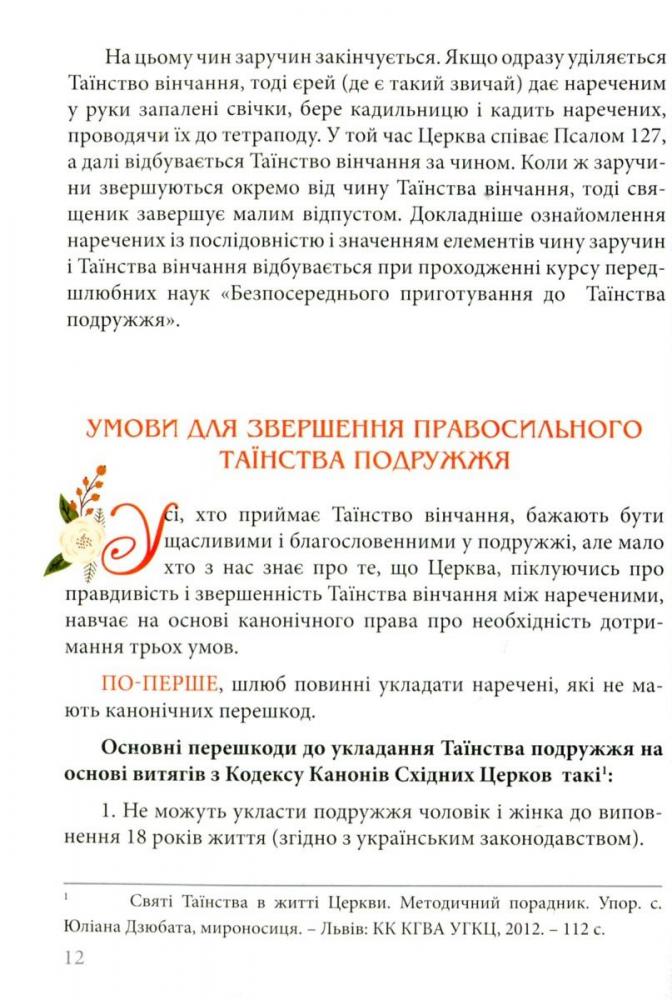 На цьому чин заручин закінчується. Якщо одразу уділяється Таїнство вінчання, тоді єрей (де є такий звичай) дає нареченим у руки запалені свічки, бере кадильницю і кадить наречених, проводячи їх до тетраподу. У той час Церква співає Псалом 127, а далі відбувається Таїнство вінчання за чином. Коли ж заручини звершуються окремо від чину Таїнства вінчання, тоді священик завершує малим відпустом. Докладніше ознайомлення наречених із послідовністю і значенням елементів чину заручин і Таїнства вінчання відбувається при проходженні курсу передшлюбних наук «Безпосереднього приготування до Таїнства подружжя».

УМОВИ ДЛЯ ЗВЕРШЕННЯ ПРАВОСИЛЬНОГО ТАЇНСТВА ПОДРУЖЖЯ

Усі, хто приймає Таїнство вінчання, бажають бути щасливими і благословенними у подружжі, але мало хто з нас знає про те, що Церква, піклуючись про правдивість і звершенність Таїнства вінчання між нареченими, навчає на основі канонічного права про необхідність дотримання трьох умов.

ПО-ПЕРШЕ, шлюб повинні укладати наречені, які не мають канонічних перешкод.

Основні перешкоди до укладання Таїнства подружжя на основі витягів з Кодексу Канонів Східних Церков такі$^1$:

1. Не можуть укласти подружжя чоловік і жінка до виповнення 18 років життя (згідно з українським законодавством).

$^1$ Святі Таїнства в житті Церкви. Методичний порадник. Упор. с. Юліана Дзюбата, мироносиця. – Львів: КК КГВА УГКЦ, 2012. – 112 с.

12